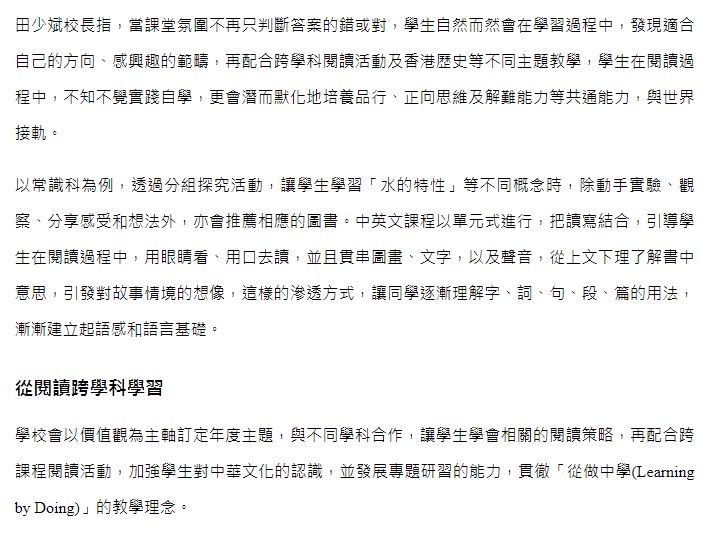 田少斌校長指，當課堂氛圍不再只判斷答案的錯或對，學生自然而然會在學習過程中，發現適合自己的方向、感興趣的範疇，再配合跨學科閱讀活動及香港歷史等不同主題教學，學生在閱讀過程中，不知不覺實踐自學，更會潛而默化地培養品行、正向思維及解難能力等共通能力，與世界接軌。

以常識科為例，透過分組探究活動，讓學生學習「水的特性」等不同概念時，除動手實驗、觀察、分享感受和想法外，亦會推薦相應的圖書。中英文課程以單元式進行，把讀寫結合，引導學生在閱讀過程中，用眼睛看、用口去讀，並且貫串圖畫、文字，以及聲音，從上文下理了解書中意思，引發對故事情境的想像，這樣的滲透方式，讓同學逐漸理解字、詞、句、段、篇的用法，漸漸建立起語感和語言基礎。

從閱讀跨學科學習

學校會以價值觀為主軸訂定年度主題，與不同學科合作，讓學生學會相關的閱讀策略，再配合跨課程閱讀活動，加強學生對中華文化的認識，並發展專題研習的能力，貫徹「從做中學(Learning by Doing)」的教學理念。